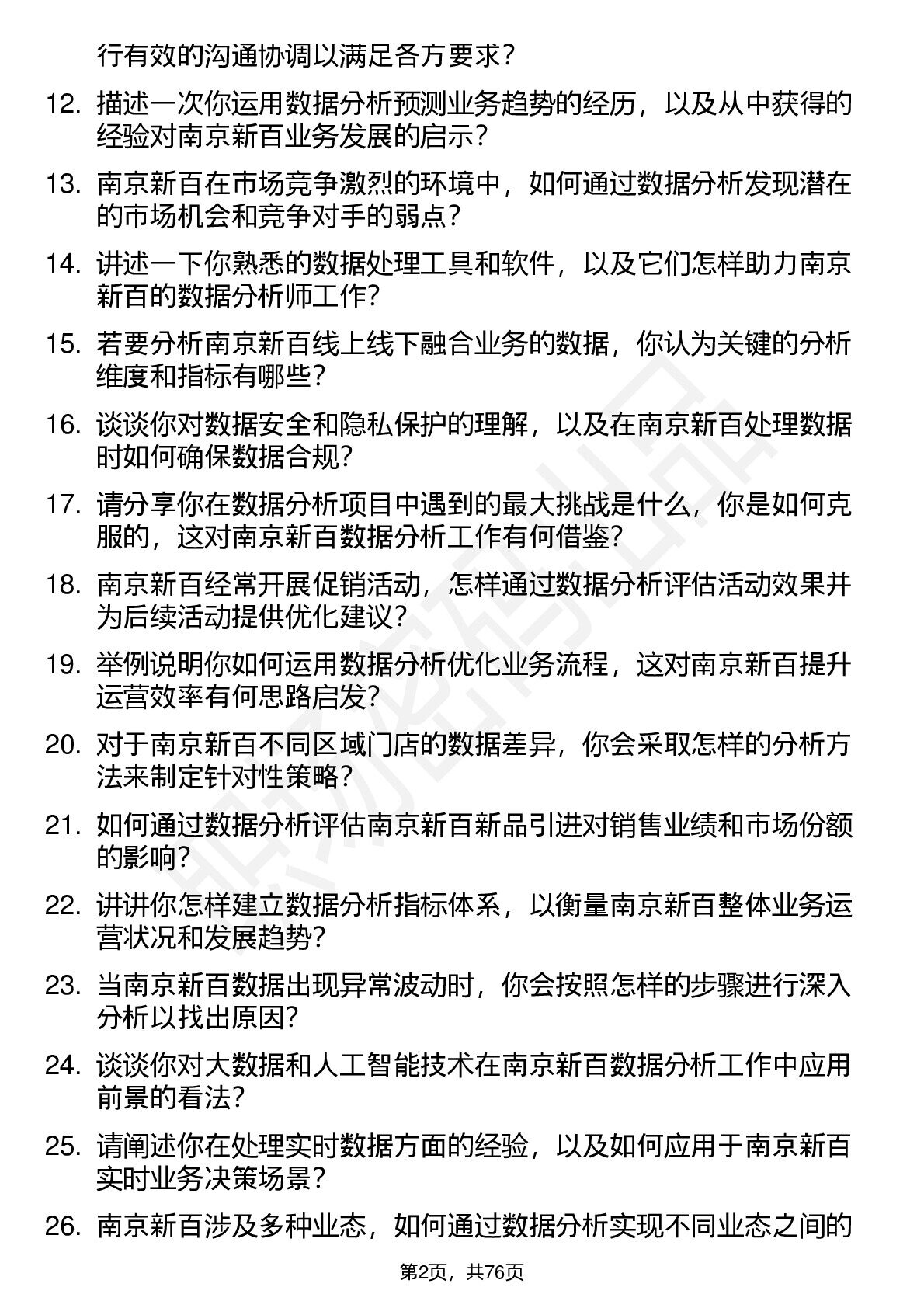 行有效的沟通协调以满足各方要求？

12. 描述一次你运用数据分析预测业务趋势的经历，以及从中获得的经验对南京新百业务发展的启示？

13. 南京新百在市场竞争激烈的环境中，如何通过数据分析发现潜在的市场机会和竞争对手的弱点？

14. 讲述一下你熟悉的数据处理工具和软件，以及它们怎样助力南京新百的数据分析师工作？

15. 若要分析南京新百线上线下融合业务的数据，你认为关键的分析维度和指标有哪些？

16. 谈谈你对数据安全和隐私保护的理解，以及在南京新百处理数据时如何确保数据合规？

17. 请分享你在数据分析项目中遇到的最大挑战是什么，你是如何克服的，这对南京新百数据分析工作有何借鉴？

18. 南京新百经常开展促销活动，怎样通过数据分析评估活动效果并为后续活动提供优化建议？

19. 举例说明你如何运用数据分析优化业务流程，这对南京新百提升运营效率有何思路启发？

20. 对于南京新百不同区域门店的数据差异，你会采取怎样的分析方法来制定针对性策略？

21. 如何通过数据分析评估南京新百新品引进对销售业绩和市场份额的影响？

22. 讲讲你怎样建立数据分析指标体系，以衡量南京新百整体业务运营状况和发展趋势？

23. 当南京新百数据出现异常波动时，你会按照怎样的步骤进行深入分析以找出原因？

24. 谈谈你对大数据和人工智能技术在南京新百数据分析工作中应用前景的看法？

25. 请阐述你在处理实时数据方面的经验，以及如何应用于南京新百实时业务决策场景？

26. 南京新百涉及多种业态，如何通过数据分析实现不同业态之间的

第2页，共76页